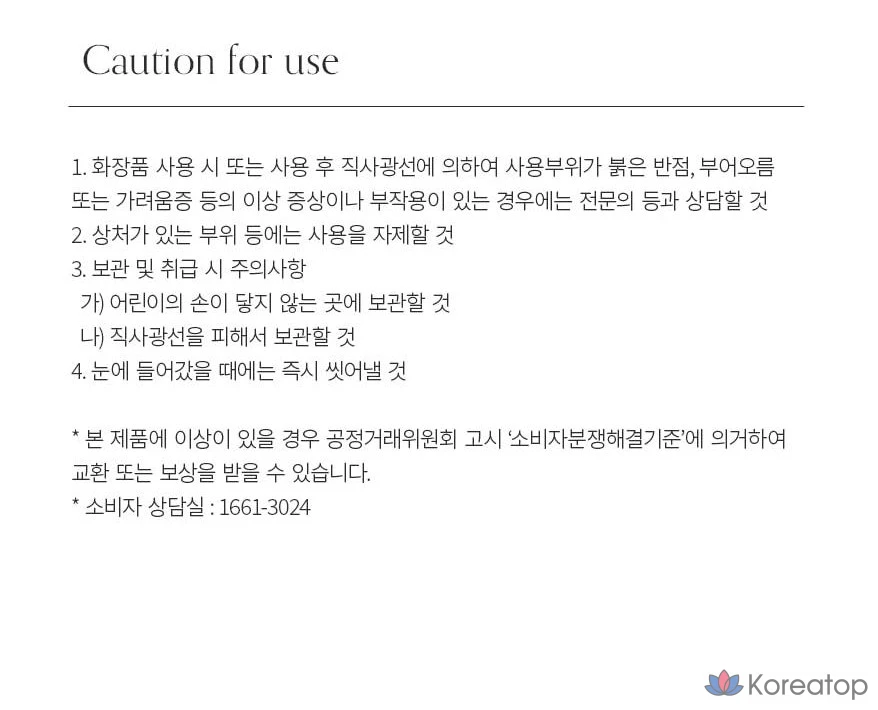 Caution for use

1. 화장품 사용 시 또는 사용 후 직사광선에 의하여 사용부위가 붉은 반점, 부어오름 또는 가려움증 등의 이상 증상이나 부작용이 있는 경우에는 전문의 등과 상담할 것
2. 상처가 있는 부위 등에는 사용을 자제할 것
3. 보관 및 취급 시 주의사항
가) 어린이의 손이 닿지 않는 곳에 보관할 것
나) 직사광선을 피해서 보관할 것
4. 눈에 들어갔을 때에는 즉시 씻어낼 것

* 본 제품에 이상이 있을 경우 공정거래위원회 고시 '소비자분쟁해결기준'에 의거하여 교환 또는 보상을 받을 수 있습니다.
* 소비자 상담실 : 1661-3024

Koreatop